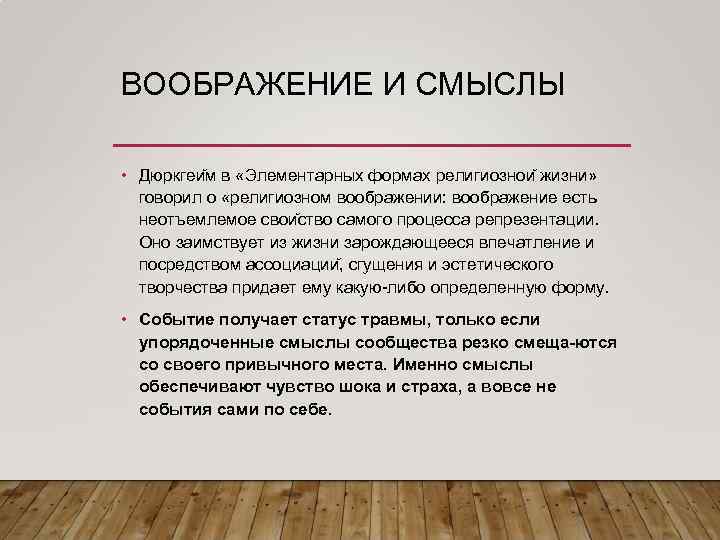 ВООБРАЖЕНИЕ И СМЫСЛЫ

• Дюркгейм в «Элементарных формах религиозной жизни» говорил о «религиозном воображении: воображение есть неотъемлемое свойство самого процесса репрезентации. Оно заимствует из жизни зарождающееся впечатление и посредством ассоциаций, сгущения и эстетического творчества придает ему какую-либо определенную форму.

• Событие получает статус травмы, только если упорядоченные смыслы сообщества резко смеща-ются со своего привычного места. Именно смыслы обеспечивают чувство шока и страха, а вовсе не события сами по себе.